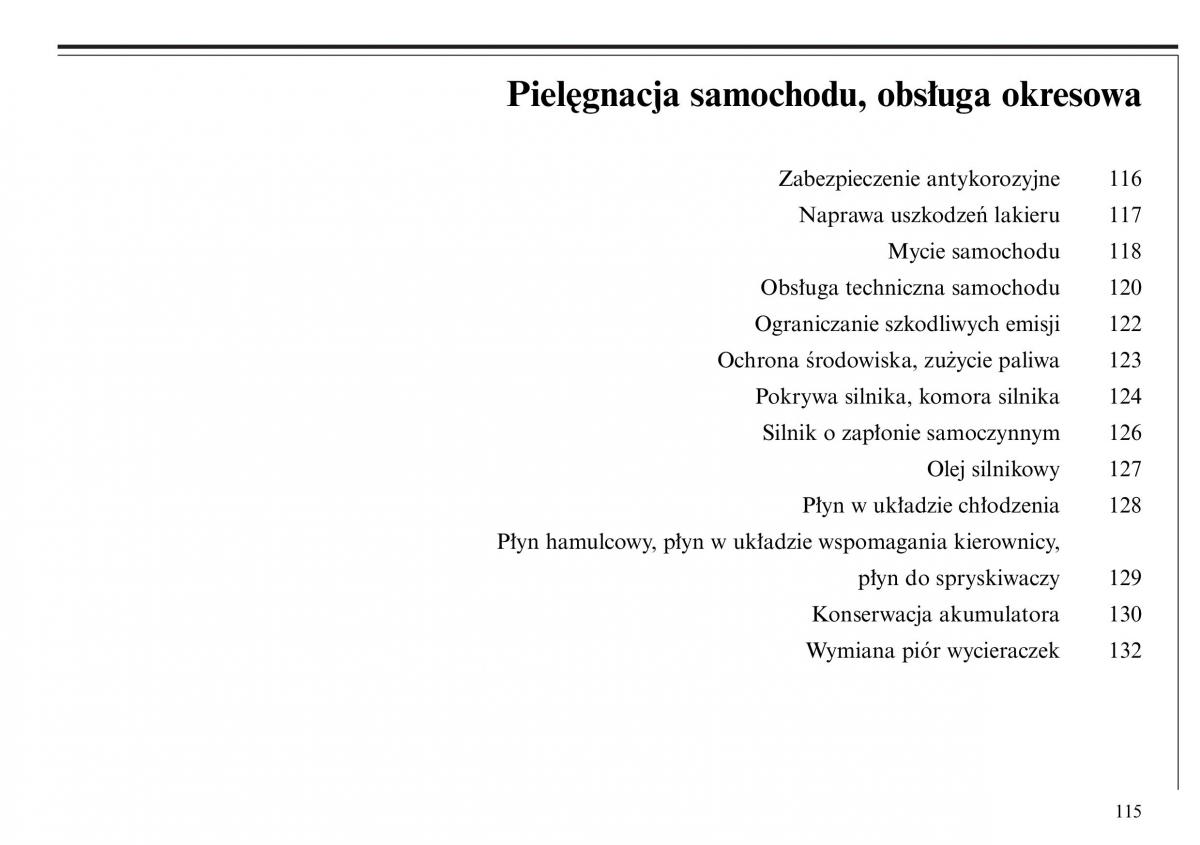 Pielęgnacja samochodu, obsługa okresowa

Zabezpieczenie antykorozyjne 116
Naprawa uszkodzeń lakieru 117
Mycie samochodu 118
Obsługa techniczna samochodu 120
Ograniczanie szkodliwych emisji 122
Ochrona środowiska, zużycie paliwa 123
Pokrywa silnika, komora silnika 124
Silnik o zapłonie samoczynnym 126
Olej silnikowy 127
Płyn w układzie chłodzenia 128
Płyn hamulcowy, płyn w układzie wspomagania kierownicy, płyn do spryskiwaczy 129
Konserwacja akumulatora 130
Wymiana piór wycieraczek 132

115